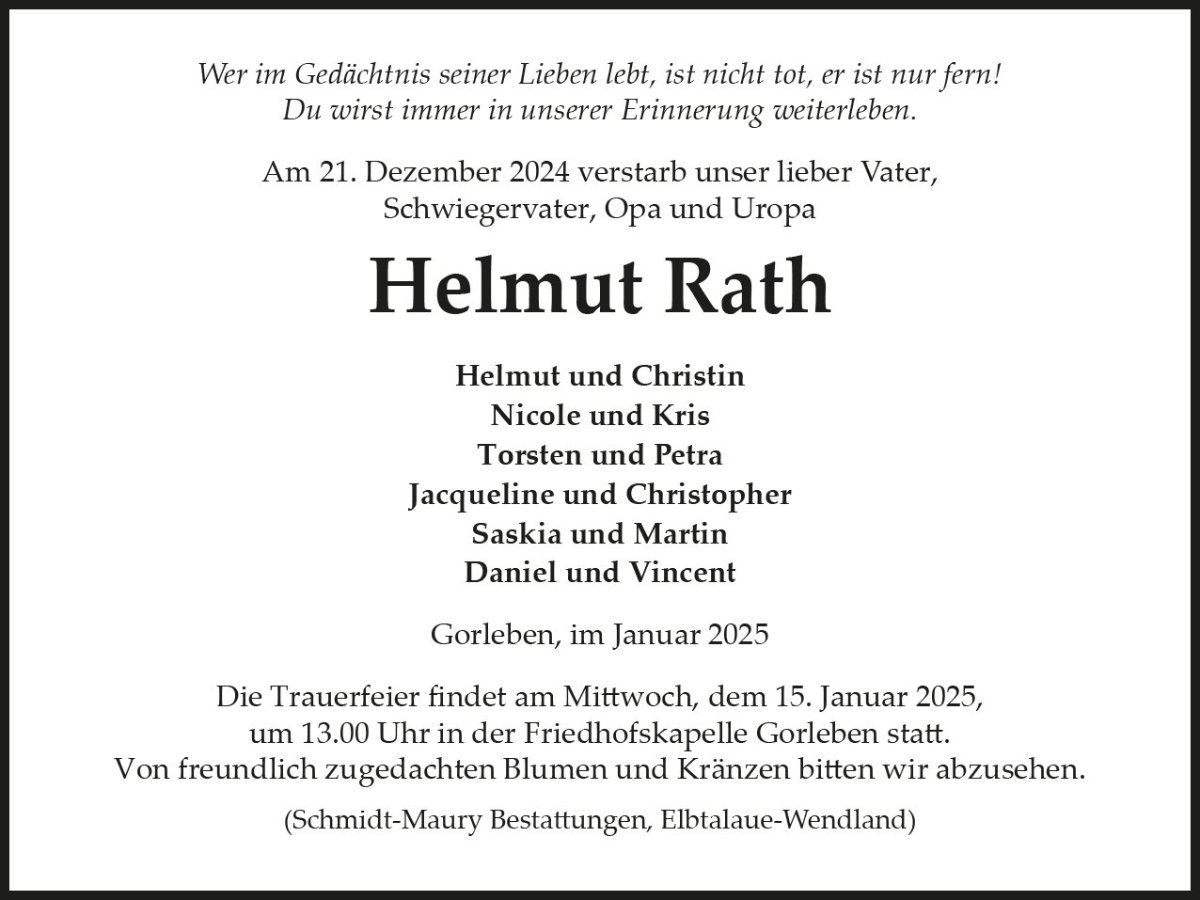 Wer im Gedächtnis seiner Lieben lebt, ist nicht tot, er ist nur fern!
Du wirst immer in unserer Erinnerung weiterleben.

Am 21. Dezember 2024 verstarb unser lieber Vater, Schwiegervater, Opa und Uropa

Helmut Rath

Helmut und Christin
Nicole und Kris
Torsten und Petra
Jacqueline und Christopher
Saskia und Martin
Daniel und Vincent

Gorleben, im Januar 2025

Die Trauerfeier findet am Mittwoch, dem 15. Januar 2025, um 13.00 Uhr in der Friedhofskapelle Gorleben statt. Von freundlich zugedachten Blumen und Kränzen bitten wir abzusehen.

(Schmidt-Maury Bestattungen, Elbtalaue-Wendland)